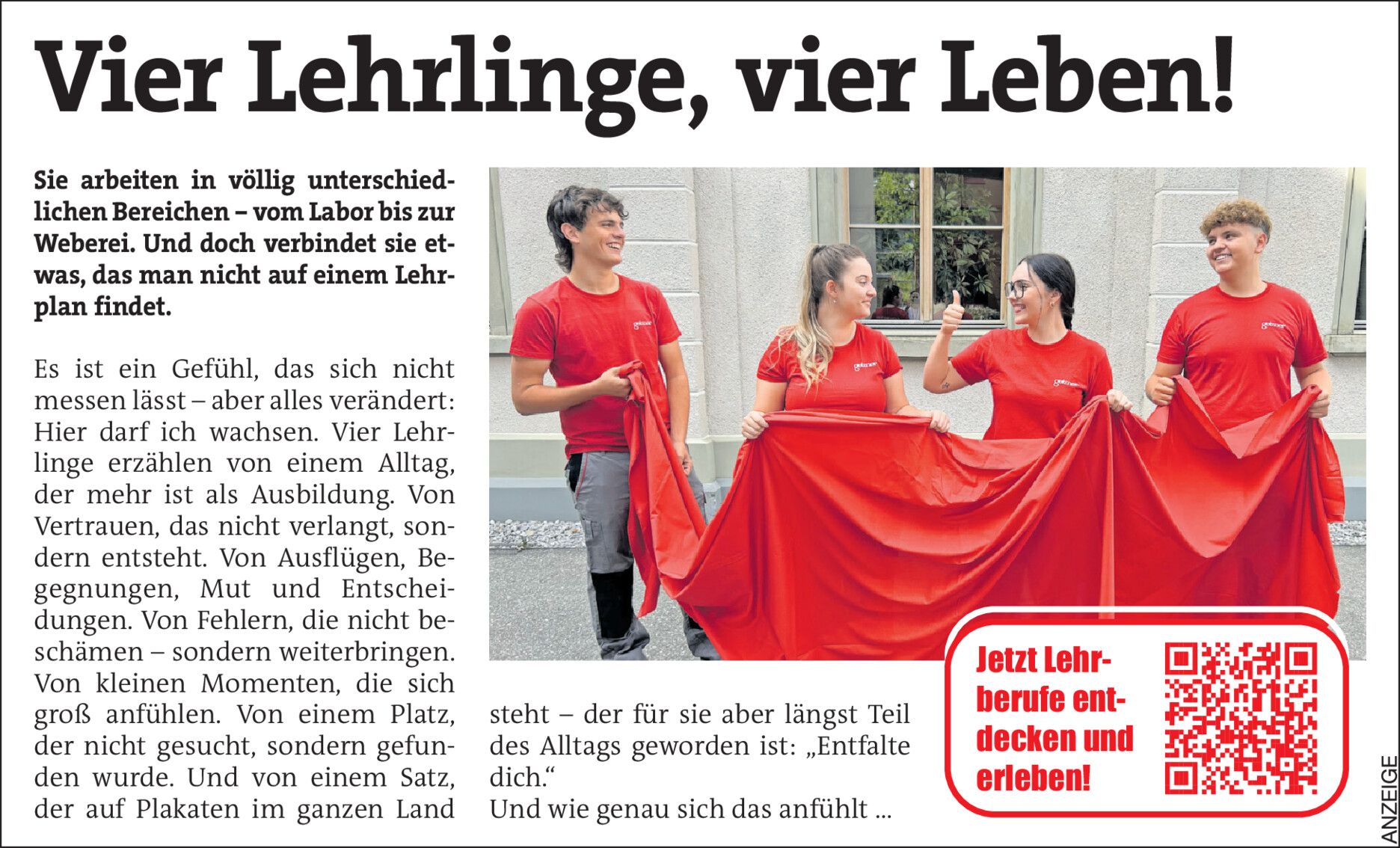 Vier Lehrlinge, vier Leben!

Sie arbeiten in völlig unterschiedlichen Bereichen – vom Labor bis zur Weberei. Und doch verbindet sie etwas, das man nicht auf einem Lehrplan findet.

Es ist ein Gefühl, das sich nicht messen lässt – aber alles verändert: Hier darf ich wachsen. Vier Lehrlinge erzählen von einem Alltag, der mehr ist als Ausbildung. Von Vertrauen, das nicht verlangt, sondern entsteht. Von Ausflügen, Begegnungen, Mut und Entscheidungen. Von Fehlern, die nicht beschämen – sondern weiterbringen. Von kleinen Momenten, die sich groß anfühlen. Von einem Platz, der nicht gesucht, sondern gefunden wurde. Und von einem Satz, der auf Plakaten im ganzen Land steht – der für sie aber längst Teil des Alltags geworden ist: „Entfalte dich.“

Und wie genau sich das anfühlt ...

Jetzt Lehrberufe entdecken und erleben!

ANZEIGE